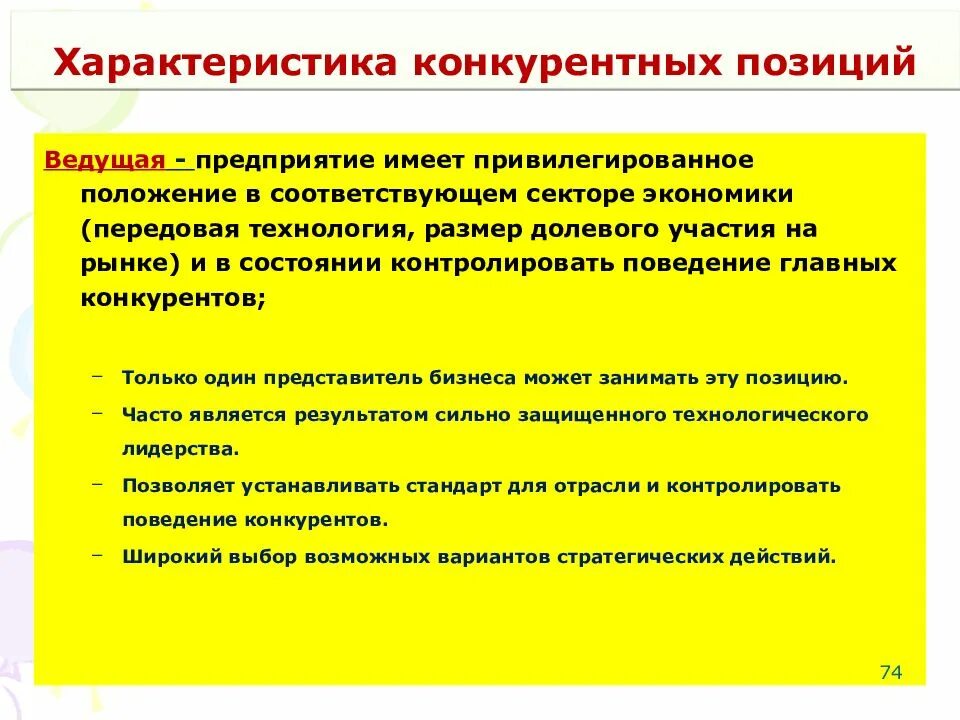 Характеристика конкурентных позиций

Ведущая - предприятие имеет привилегированное положение в соответствующем секторе экономики (передовая технология, размер долевого участия на рынке) и в состоянии контролировать поведение главных конкурентов;

– Только один представитель бизнеса может занимать эту позицию.
– Часто является результатом сильно защищенного технологического лидерства.
– Позволяет устанавливать стандарт для отрасли и контролировать поведение конкурентов.
– Широкий выбор возможных вариантов стратегических действий.

74